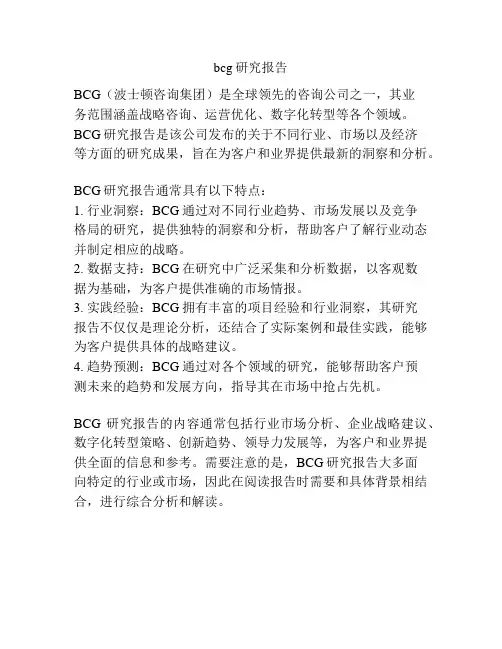 bcg 研究报告

BCG（波士顿咨询集团）是全球领先的咨询公司之一，其业务范围涵盖战略咨询、运营优化、数字化转型等各个领域。BCG 研究报告是该公司发布的关于不同行业、市场以及经济等方面的研究成果，旨在为客户和业界提供最新的洞察和分析。

BCG 研究报告通常具有以下特点：
1. 行业洞察：BCG 通过对不同行业趋势、市场发展以及竞争格局的研究，提供独特的洞察和分析，帮助客户了解行业动态并制定相应的战略。
2. 数据支持：BCG 在研究中广泛采集和分析数据，以客观数据为基础，为客户提供准确的市场情报。
3. 实践经验：BCG 拥有丰富的项目经验和行业洞察，其研究报告不仅仅是理论分析，还结合了实际案例和最佳实践，能够为客户提供具体的战略建议。
4. 趋势预测：BCG 通过对各个领域的研究，能够帮助客户预测未来的趋势和发展方向，指导其在市场中抢占先机。

BCG 研究报告的内容通常包括行业市场分析、企业战略建议、数字化转型策略、创新趋势、领导力发展等，为客户和业界提供全面的信息和参考。需要注意的是，BCG 研究报告大多面向特定的行业或市场，因此在阅读报告时需要和具体背景相结合，进行综合分析和解读。